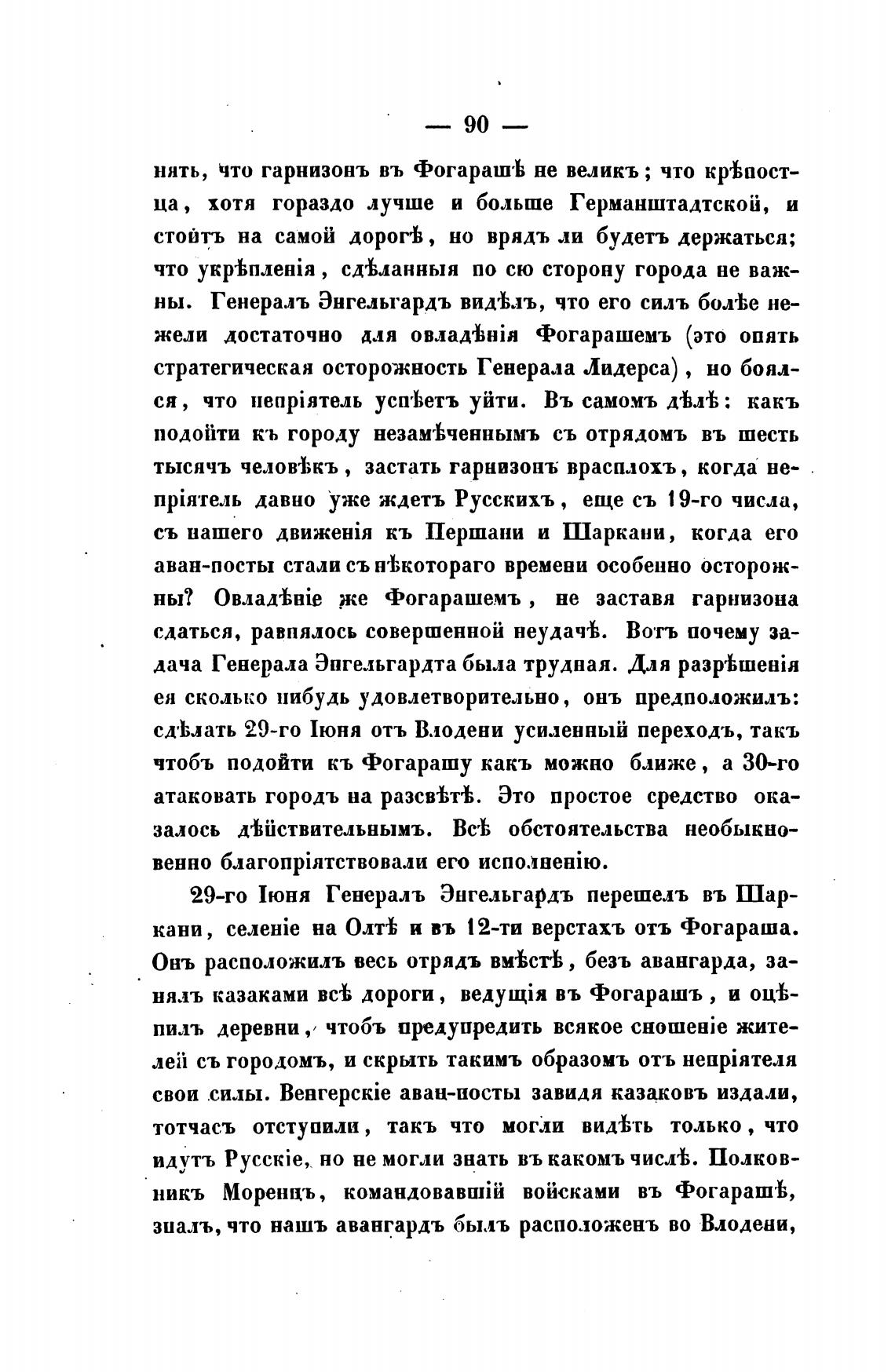 — 90 —

нять, что гарнизонъ въ Фогарашѣ не великъ; что крѣпостца, хотя гораздо лучше и больше Германштадтской, и стоитъ на самой дорогѣ, но врядъ ли будетъ держаться; что укрѣпленія, сдѣланныя по сю сторону города не важны. Генералъ Энгельгардъ видѣлъ, что его силъ болѣе нежели достаточно для овладѣнія Фогарашемъ (это опять стратегическая осторожность Генерала Лидерса), но боялся, что непріятель успѣетъ уйти. Въ самомъ дѣлѣ: какъ подойти къ городу незамѣченнымъ съ отрядомъ въ шесть тысячъ человѣкъ, застать гарнизонъ врасплохъ, когда непріятель давно уже ждетъ Русскихъ, еще съ 19-го числа, съ нашего движенія къ Першани и Шаркани, когда его аван-посты стали съ нѣкотораго времени особенно осторожны? Овладѣніе же Фогарашемъ, не заставя гарнизона сдаться, равнялось совершенной неудачѣ. Вотъ почему задача Генерала Энгельгардта была трудная. Для разрѣшенія ея сколько нибудь удовлетворительно, онъ предположилъ: сдѣлать 29-го Іюня отъ Влодени усиленный переходъ, такъ чтобъ подойти къ Фогарашу какъ можно ближе, а 30-го атаковать городъ на разсвѣтѣ. Это простое средство оказалось дѣйствительнымъ. Всѣ обстоятельства необыкновенно благопріятствовали его исполненію.

29-го Іюня Генералъ Энгельгардъ перешелъ въ Шаркани, селеніе на Олтѣ и въ 12-ти верстахъ отъ Фогараша. Онъ расположилъ весь отрядъ вмѣстѣ, безъ авангарда, занялъ казаками всѣ дороги, ведущія въ Фогарашъ, и оцѣпилъ деревни, чтобъ предупредить всякое сношеніе жителей съ городомъ, и скрыть такимъ образомъ отъ непріятеля свои силы. Венгерскіе аван-посты завидя казаковъ издали, тотчасъ отступили, такъ что могли видѣть только, что идутъ Русскіе, но не могли знать въ какомъ числѣ. Полковникъ Моренцъ, командовавшій войсками въ Фогарашѣ, зналъ, что нашъ авангардъ былъ расположенъ во Влодени,